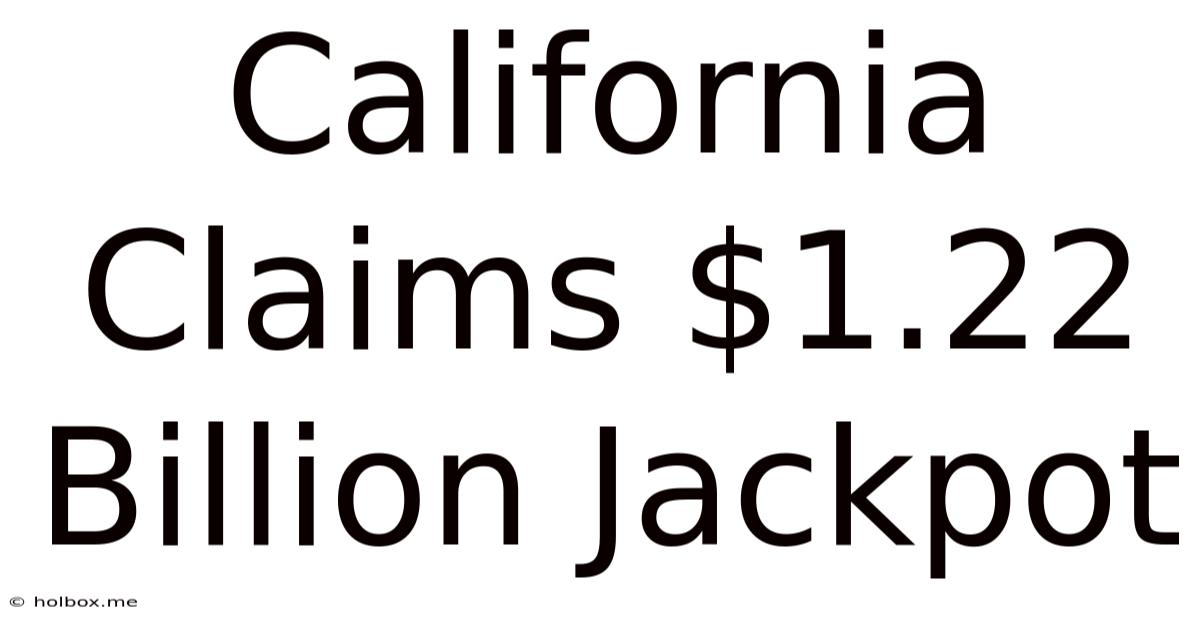 California Claims \$1.22 Billion Jackpot

© holbox.me